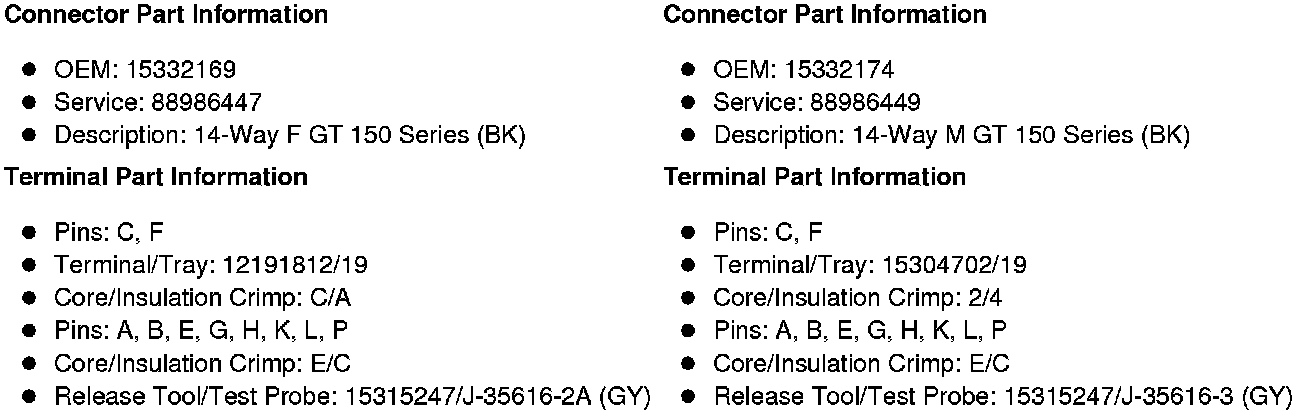 Connector Part Information

• OEM: 15332169
• Service: 88986447
• Description: 14-Way F GT 150 Series (BK)

Terminal Part Information

• Pins: C, F
• Terminal/Tray: 12191812/19
• Core/Insulation Crimp: C/A
• Pins: A, B, E, G, H, K, L, P
• Core/Insulation Crimp: E/C
• Release Tool/Test Probe: 15315247/J-35616-2A (GY)

Connector Part Information

• OEM: 15332174
• Service: 88986449
• Description: 14-Way M GT 150 Series (BK)

Terminal Part Information

• Pins: C, F
• Terminal/Tray: 15304702/19
• Core/Insulation Crimp: 2/4
• Pins: A, B, E, G, H, K, L, P
• Core/Insulation Crimp: E/C
• Release Tool/Test Probe: 15315247/J-35616-3 (GY)